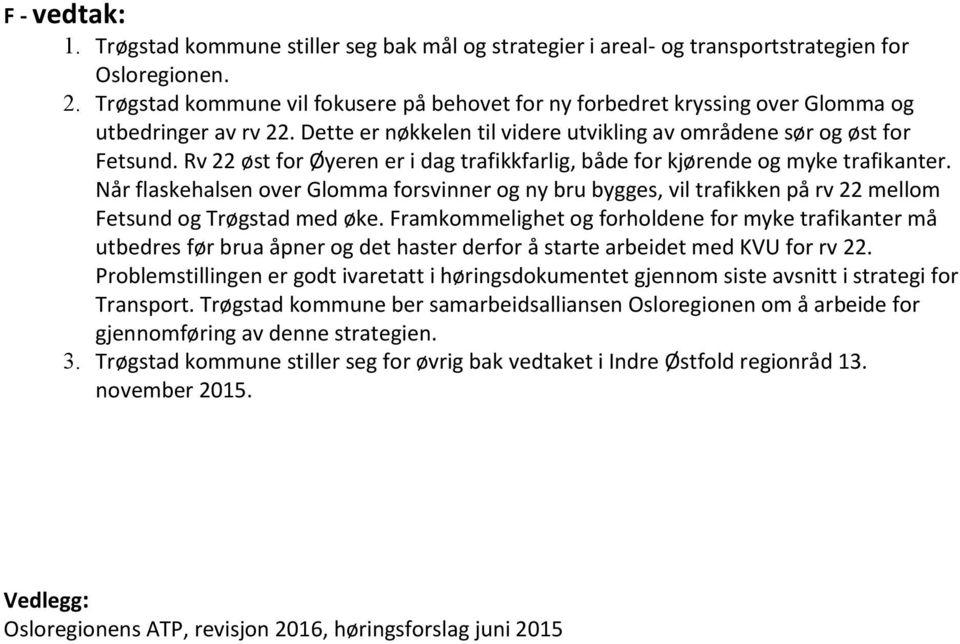 F - vedtak:
1. Trøgstad kommune stiller seg bak mål og strategier i areal- og transportstrategien for Osloregionen.
2. Trøgstad kommune vil fokusere på behovet for ny forbedret kryssing over Glomma og utbedringer av rv 22. Dette er nøkkelen til videre utvikling av områdene sør og øst for Fetsund. Rv 22 øst for Øyeren er i dag trafikkfarlig, både for kjørende og myke trafikanter. Når flaskehalsen over Glomma forsvinner og ny bru bygges, vil trafikken på rv 22 mellom Fetsund og Trøgstad med øke. Framkommelighet og forholdene for myke trafikanter må utbedres før brua åpner og det haster derfor å starte arbeidet med KVU for rv 22. Problemstillingen er godt ivaretatt i høringsdokumentet gjennom siste avsnitt i strategi for Transport. Trøgstad kommune ber samarbeidsalliansen Osloregionen om å arbeide for gjennomføring av denne strategien.
3. Trøgstad kommune stiller seg for øvrig bak vedtaket i Indre Østfold regionråd 13. november 2015.

Vedlegg:
Osloregionens ATP, revisjon 2016, høringsforslag juni 2015